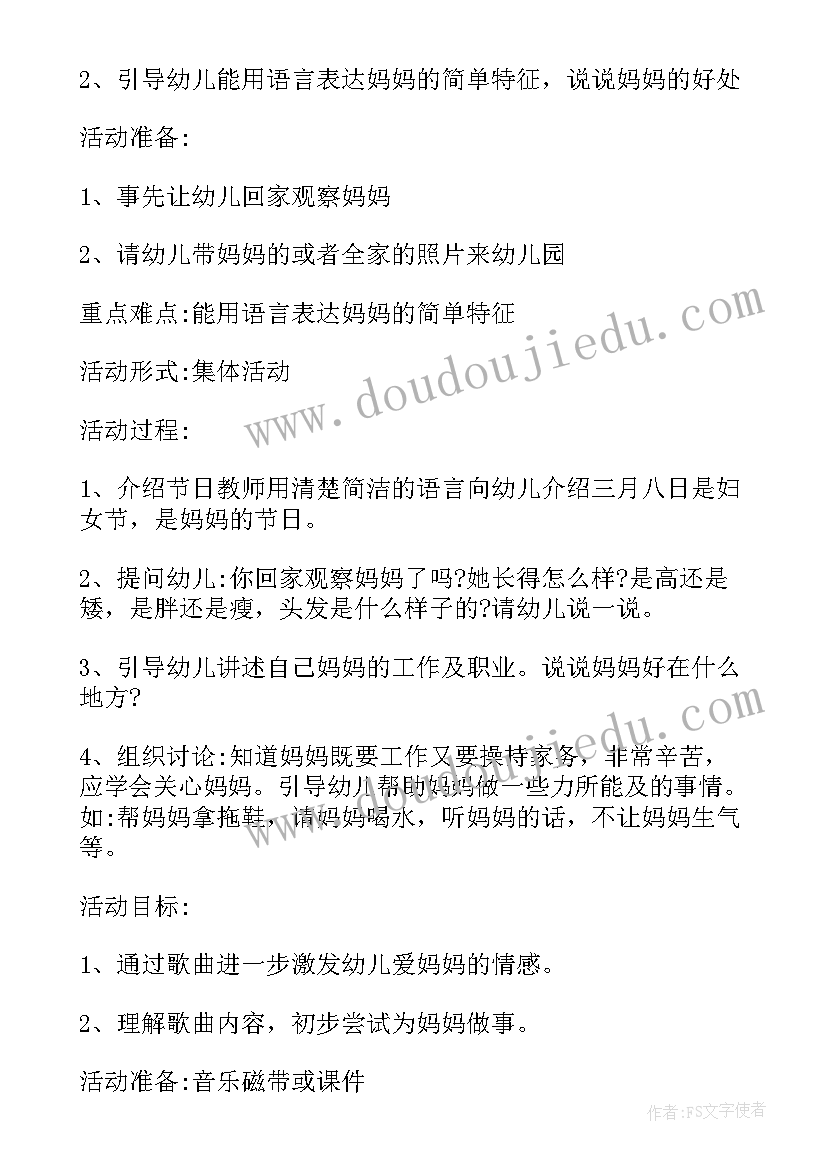 2、引导幼儿能用语言表达妈妈的简单特征，说说妈妈的好处

活动准备:

1、事先让幼儿回家观察妈妈

2、请幼儿带妈妈的或者全家的照片来幼儿园

重点难点:能用语言表达妈妈的简单特征

活动形式:集体活动

活动过程:

1、介绍节日教师用清楚简洁的语言向幼儿介绍三月八日是妇女节，是妈妈的节日。

2、提问幼儿:你回家观察妈妈了吗?她长得怎么样?是高还是矮，是胖还是瘦，头发是什么样子的?请幼儿说一说。

3、引导幼儿讲述自己妈妈的工作及职业。说说妈妈好在什么地方?

4、组织讨论:知道妈妈既要工作又要操持家务，非常辛苦，应学会关心妈妈。引导幼儿帮助妈妈做一些力所能及的事情。如:帮妈妈拿拖鞋，请妈妈喝水，听妈妈的话，不让妈妈生气等。

活动目标:

1、通过歌曲进一步激发幼儿爱妈妈的情感。

2、理解歌曲内容，初步尝试为妈妈做事。

活动准备:音乐磁带或课件

www.doudoujiedu.com

作者:FS文字使者